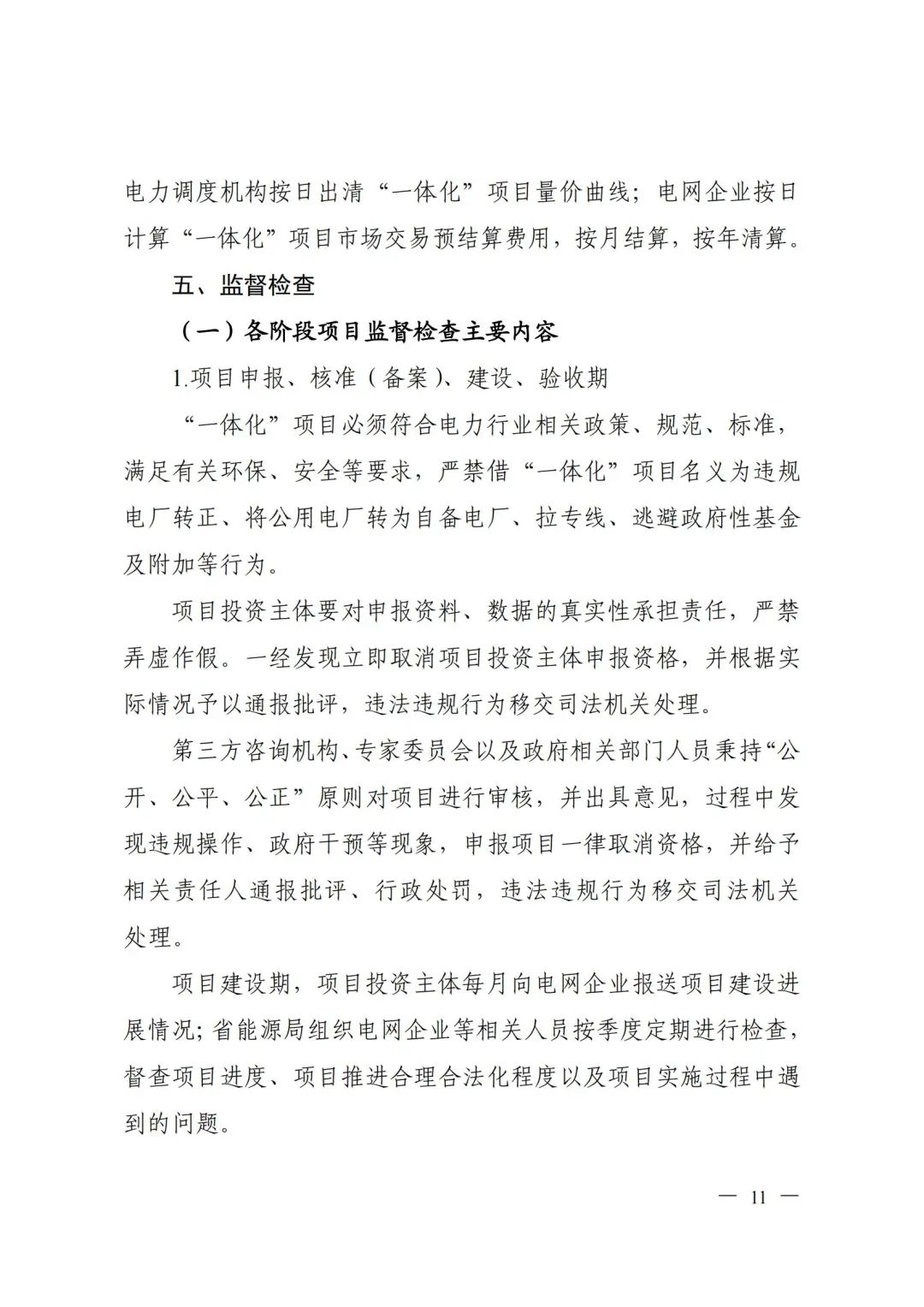 电力调度机构按日出清“一体化”项目量价曲线；电网企业按日计算“一体化”项目市场交易预结算费用，按月结算，按年清算。

五、监督检查

（一）各阶段项目监督检查主要内容

1.项目申报、核准（备案）、建设、验收期

“一体化”项目必须符合电力行业相关政策、规范、标准，满足有关环保、安全等要求，严禁借“一体化”项目名义为违规电厂转正、将公用电厂转为自备电厂、拉专线、逃避政府性基金及附加等行为。

项目投资主体要对申报资料、数据的真实性承担责任，严禁弄虚作假。一经发现立即取消项目投资主体申报资格，并根据实际情况予以通报批评，违法违规行为移交司法机关处理。

第三方咨询机构、专家委员会以及政府相关部门人员秉持“公开、公平、公正”原则对项目进行审核，并出具意见，过程中发现违规操作、政府干预等现象，申报项目一律取消资格，并给予相关责任人通报批评、行政处罚，违法违规行为移交司法机关处理。

项目建设期，项目投资主体每月向电网企业报送项目建设进展情况；省能源局组织电网企业等相关人员按季度定期进行检查，督查项目进度、项目推进合理合法化程度以及项目实施过程中遇到的问题。

— 11 —